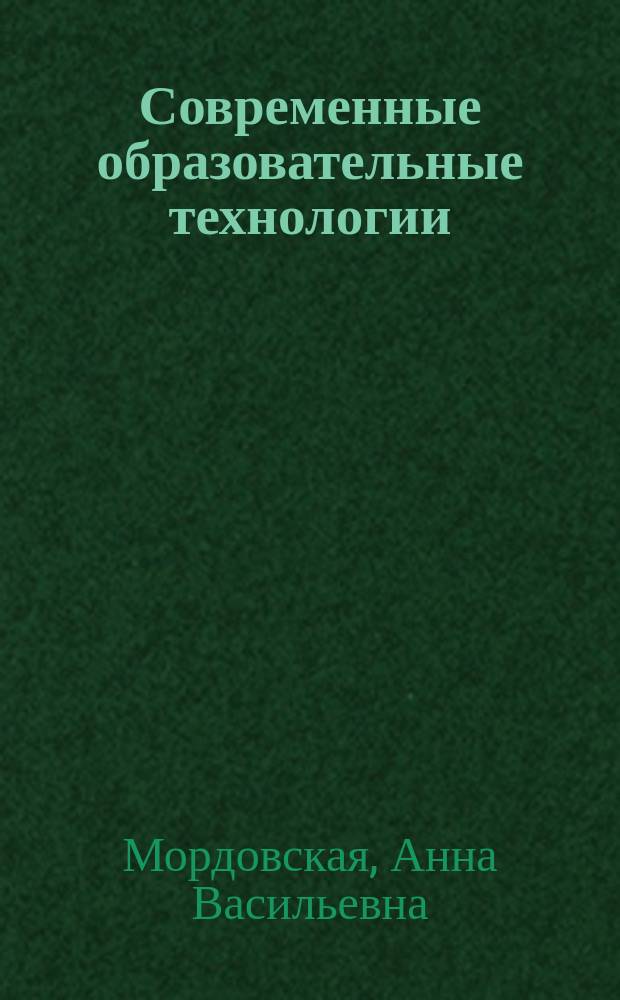 Современные образовательные технологии

Мордовская, Анна Васильевна